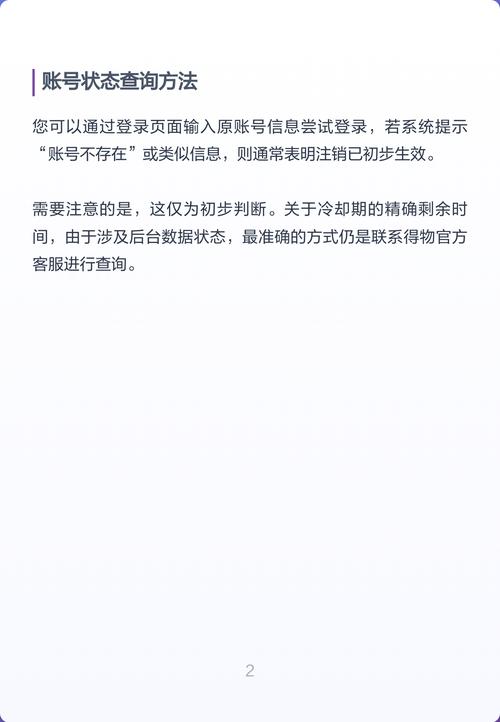 账号状态查询方法

您可以通过登录页面输入原账号信息尝试登录，若系统提示“账号不存在”或类似信息，则通常表明注销已初步生效。

需要注意的是，这仅为初步判断。关于冷却期的精确剩余时间，由于涉及后台数据状态，最准确的方式仍是联系得物官方客服进行查询。

2